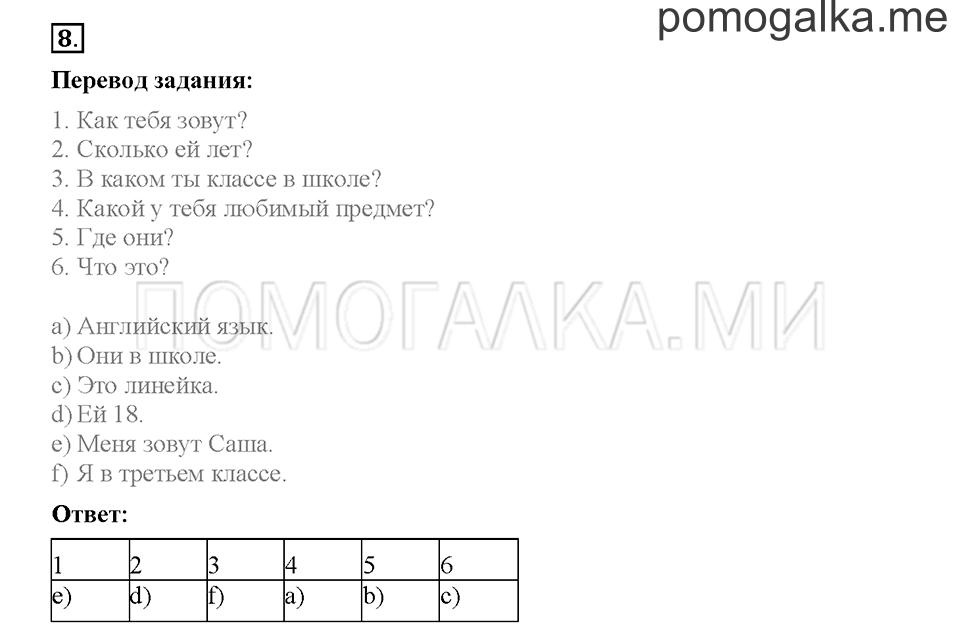 pomogalka.me

8.

Перевод задания:

1. Как тебя зовут?
2. Сколько ей лет?
3. В каком ты классе в школе?
4. Какой у тебя любимый предмет?
5. Где они?
6. Что это?

ПОМОГАЛКА.МИ

a) Английский язык.
b) Они в школе.
c) Это линейка.
d) Ей 18.
e) Меня зовут Саша.
f) Я в третьем классе.

Ответ:

| 1 | 2 | 3 | 4 | 5 | 6 |
|---|---|---|---|---|---|
| e) | d) | f) | a) | b) | c) |